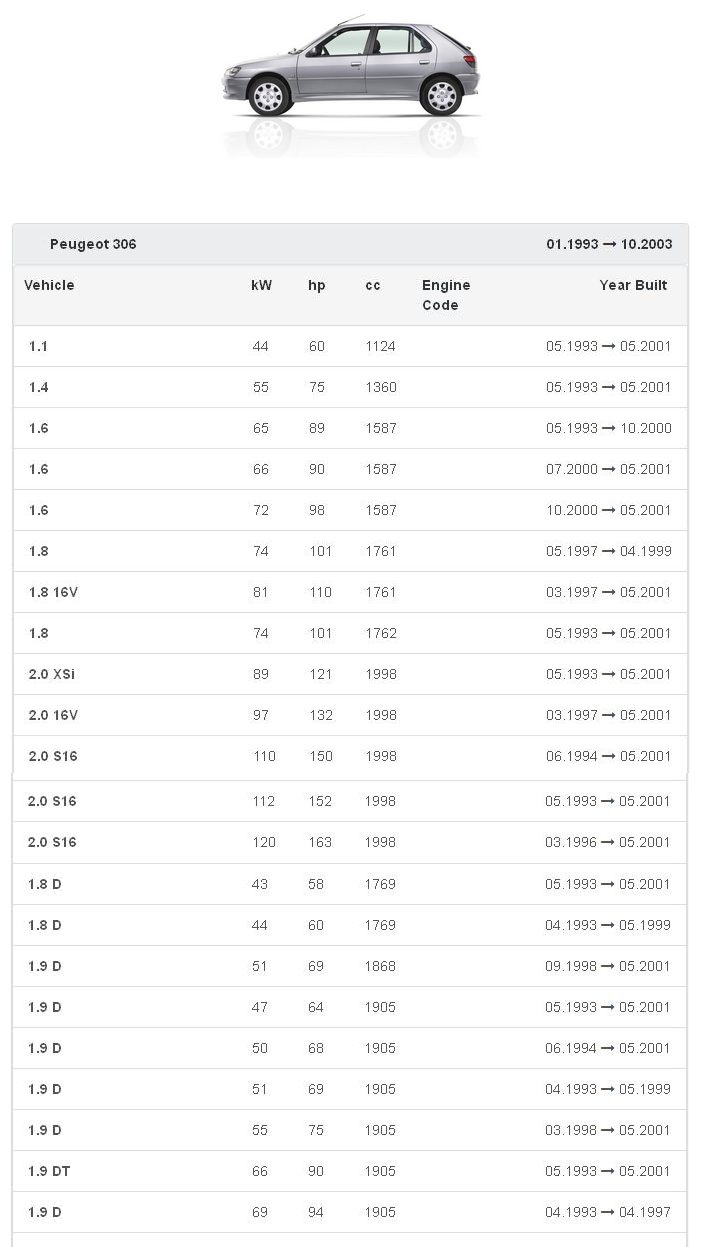 Peugeot 306 01.1993 → 10.2003

| Vehicle | kW | hp | cc | Engine Code | Year Built |
|---|---|---|---|---|---|
| 1.1 | 44 | 60 | 1124 | | 05.1993 → 05.2001 |
| 1.4 | 55 | 75 | 1360 | | 05.1993 → 05.2001 |
| 1.6 | 65 | 89 | 1587 | | 05.1993 → 10.2000 |
| 1.6 | 66 | 90 | 1587 | | 07.2000 → 05.2001 |
| 1.6 | 72 | 98 | 1587 | | 10.2000 → 05.2001 |
| 1.8 | 74 | 101 | 1761 | | 05.1997 → 04.1999 |
| 1.8 16V | 81 | 110 | 1761 | | 03.1997 → 05.2001 |
| 1.8 | 74 | 101 | 1762 | | 05.1993 → 05.2001 |
| 2.0 XSi | 89 | 121 | 1998 | | 05.1993 → 05.2001 |
| 2.0 16V | 97 | 132 | 1998 | | 03.1997 → 05.2001 |
| 2.0 S16 | 110 | 150 | 1998 | | 06.1994 → 05.2001 |
| 2.0 S16 | 112 | 152 | 1998 | | 05.1993 → 05.2001 |
| 2.0 S16 | 120 | 163 | 1998 | | 03.1996 → 05.2001 |
| 1.8 D | 43 | 58 | 1769 | | 05.1993 → 05.2001 |
| 1.8 D | 44 | 60 | 1769 | | 04.1993 → 05.1999 |
| 1.9 D | 51 | 69 | 1868 | | 09.1998 → 05.2001 |
| 1.9 D | 47 | 64 | 1905 | | 05.1993 → 05.2001 |
| 1.9 D | 50 | 68 | 1905 | | 06.1994 → 05.2001 |
| 1.9 D | 51 | 69 | 1905 | | 04.1993 → 05.1999 |
| 1.9 D | 55 | 75 | 1905 | | 03.1998 → 05.2001 |
| 1.9 DT | 66 | 90 | 1905 | | 05.1993 → 05.2001 |
| 1.9 D | 69 | 94 | 1905 | | 04.1993 → 04.1997 |